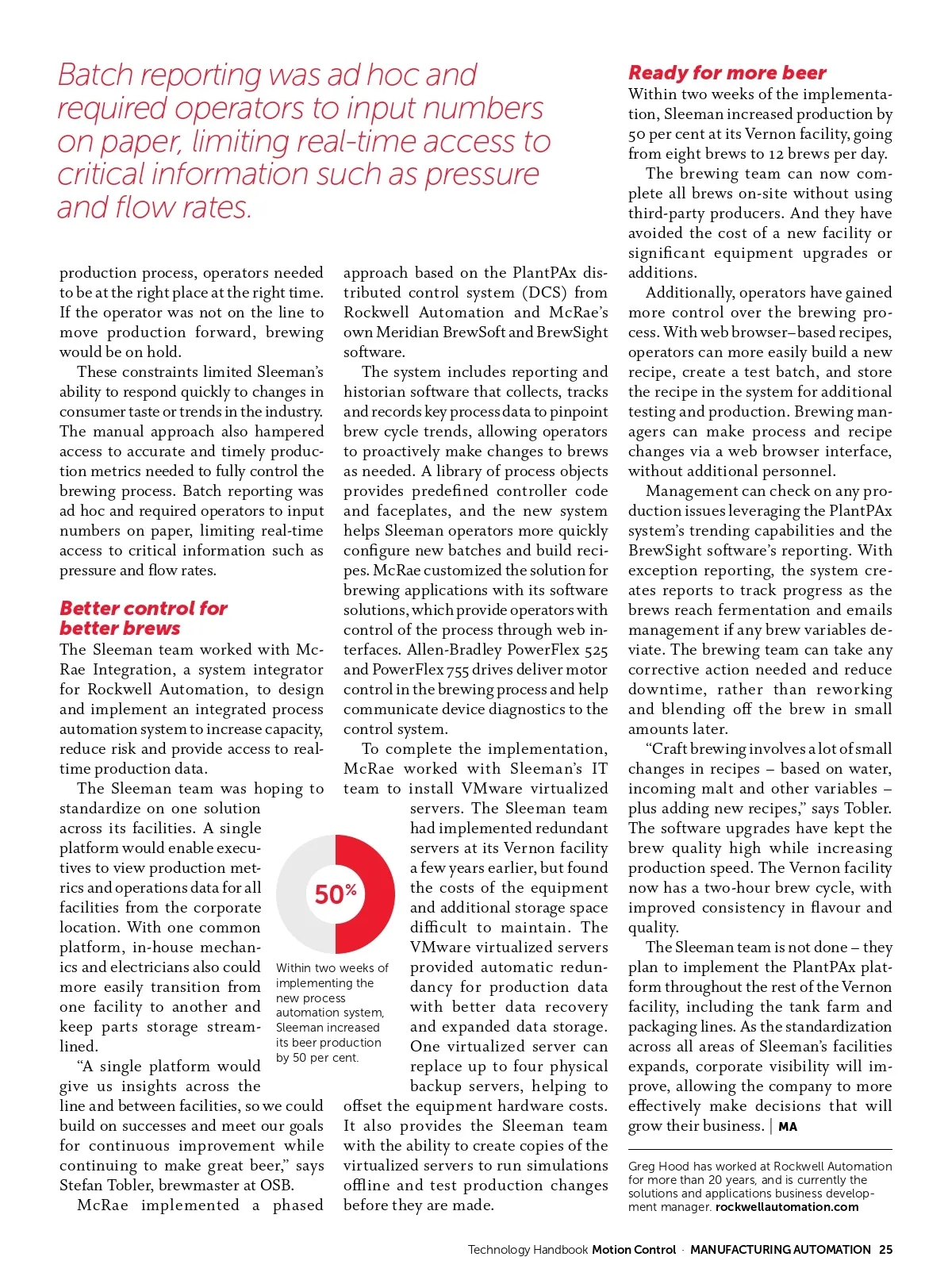 Batch reporting was ad hoc and required operators to input numbers on paper, limiting real-time access to critical information such as pressure and flow rates.

production process, operators needed to be at the right place at the right time. If the operator was not on the line to move production forward, brewing would be on hold.

These constraints limited Sleeman's ability to respond quickly to changes in consumer taste or trends in the industry. The manual approach also hampered access to accurate and timely production metrics needed to fully control the brewing process. Batch reporting was ad hoc and required operators to input numbers on paper, limiting real-time access to critical information such as pressure and flow rates.

Better control for better brews

The Sleeman team worked with McRae Integration, a system integrator for Rockwell Automation, to design and implement an integrated process automation system to increase capacity, reduce risk and provide access to real-time production data.

The Sleeman team was hoping to standardize on one solution across its facilities. A single platform would enable executives to view production metrics and operations data for all facilities from the corporate location. With one common platform, in-house mechanics and electricians also could more easily transition from one facility to another and keep parts storage streamlined.

"A single platform would give us insights across the line and between facilities, so we could build on successes and meet our goals for continuous improvement while continuing to make great beer," says Stefan Tobler, brewmaster at OSB.

McRae implemented a phased approach based on the PlantPAx distributed control system (DCS) from Rockwell Automation and McRae's own Meridian BrewSoft and BrewSight software.

The system includes reporting and historian software that collects, tracks and records key process data to pinpoint brew cycle trends, allowing operators to proactively make changes to brews as needed. A library of process objects provides predefined controller code and faceplates, and the new system helps Sleeman operators more quickly configure new batches and build recipes. McRae customized the solution for brewing applications with its software solutions, which provide operators with control of the process through web interfaces. Allen-Bradley PowerFlex 525 and PowerFlex 755 drives deliver motor control in the brewing process and help communicate device diagnostics to the control system.

To complete the implementation, McRae worked with Sleeman's IT team to install VMware virtualized servers. The Sleeman team had implemented redundant servers at its Vernon facility a few years earlier, but found the costs of the equipment and additional storage space difficult to maintain. The VMware virtualized servers provided automatic redundancy for production data with better data recovery and expanded data storage. One virtualized server can replace up to four physical backup servers, helping to offset the equipment hardware costs. It also provides the Sleeman team with the ability to create copies of the virtualized servers to run simulations offline and test production changes before they are made.

50%

Within two weeks of implementing the new process automation system, Sleeman increased its beer production by 50 per cent.

Ready for more beer

Within two weeks of the implementation, Sleeman increased production by 50 per cent at its Vernon facility, going from eight brews to 12 brews per day.

The brewing team can now complete all brews on-site without using third-party producers. And they have avoided the cost of a new facility or significant equipment upgrades or additions.

Additionally, operators have gained more control over the brewing process. With web browser–based recipes, operators can more easily build a new recipe, create a test batch, and store the recipe in the system for additional testing and production. Brewing managers can make process and recipe changes via a web browser interface, without additional personnel.

Management can check on any production issues leveraging the PlantPAx system's trending capabilities and the BrewSight software's reporting. With exception reporting, the system creates reports to track progress as the brews reach fermentation and emails management if any brew variables deviate. The brewing team can take any corrective action needed and reduce downtime, rather than reworking and blending off the brew in small amounts later.

"Craft brewing involves a lot of small changes in recipes – based on water, incoming malt and other variables – plus adding new recipes," says Tobler. The software upgrades have kept the brew quality high while increasing production speed. The Vernon facility now has a two-hour brew cycle, with improved consistency in flavour and quality.

The Sleeman team is not done – they plan to implement the PlantPAx platform throughout the rest of the Vernon facility, including the tank farm and packaging lines. As the standardization across all areas of Sleeman's facilities expands, corporate visibility will improve, allowing the company to more effectively make decisions that will grow their business. | MA

Greg Hood has worked at Rockwell Automation for more than 20 years, and is currently the solutions and applications business development manager. rockwellautomation.com

Technology Handbook Motion Control · MANUFACTURING AUTOMATION 25